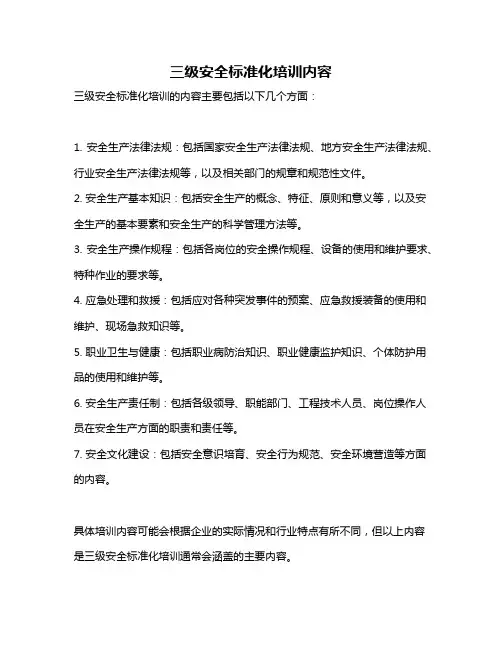 三级安全标准化培训内容

三级安全标准化培训的内容主要包括以下几个方面：

1. 安全生产法律法规：包括国家安全生产法律法规、地方安全生产法律法规、行业安全生产法律法规等，以及相关部门的规章和规范性文件。

2. 安全生产基本知识：包括安全生产的概念、特征、原则和意义等，以及安全生产的基本要素和安全生产的科学管理方法等。

3. 安全生产操作规程：包括各岗位的安全操作规程、设备的使用和维护要求、特种作业的要求等。

4. 应急处理和救援：包括应对各种突发事件的预案、应急救援装备的使用和维护、现场急救知识等。

5. 职业卫生与健康：包括职业病防治知识、职业健康监护知识、个体防护用品的使用和维护等。

6. 安全生产责任制：包括各级领导、职能部门、工程技术人员、岗位操作人员在安全生产方面的职责和责任等。

7. 安全文化建设：包括安全意识培育、安全行为规范、安全环境营造等方面的内容。

具体培训内容可能会根据企业的实际情况和行业特点有所不同，但以上内容是三级安全标准化培训通常会涵盖的主要内容。